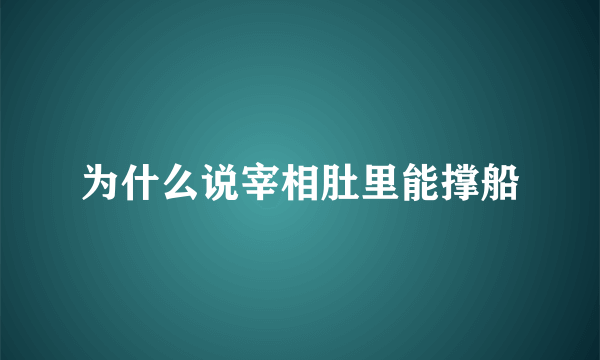 为什么说宰相肚里能撑船